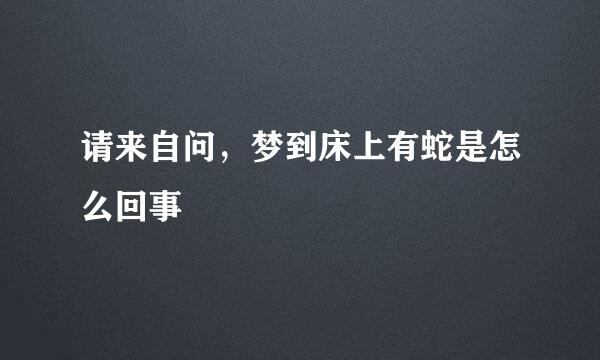 请来自问，梦到床上有蛇是怎么回事